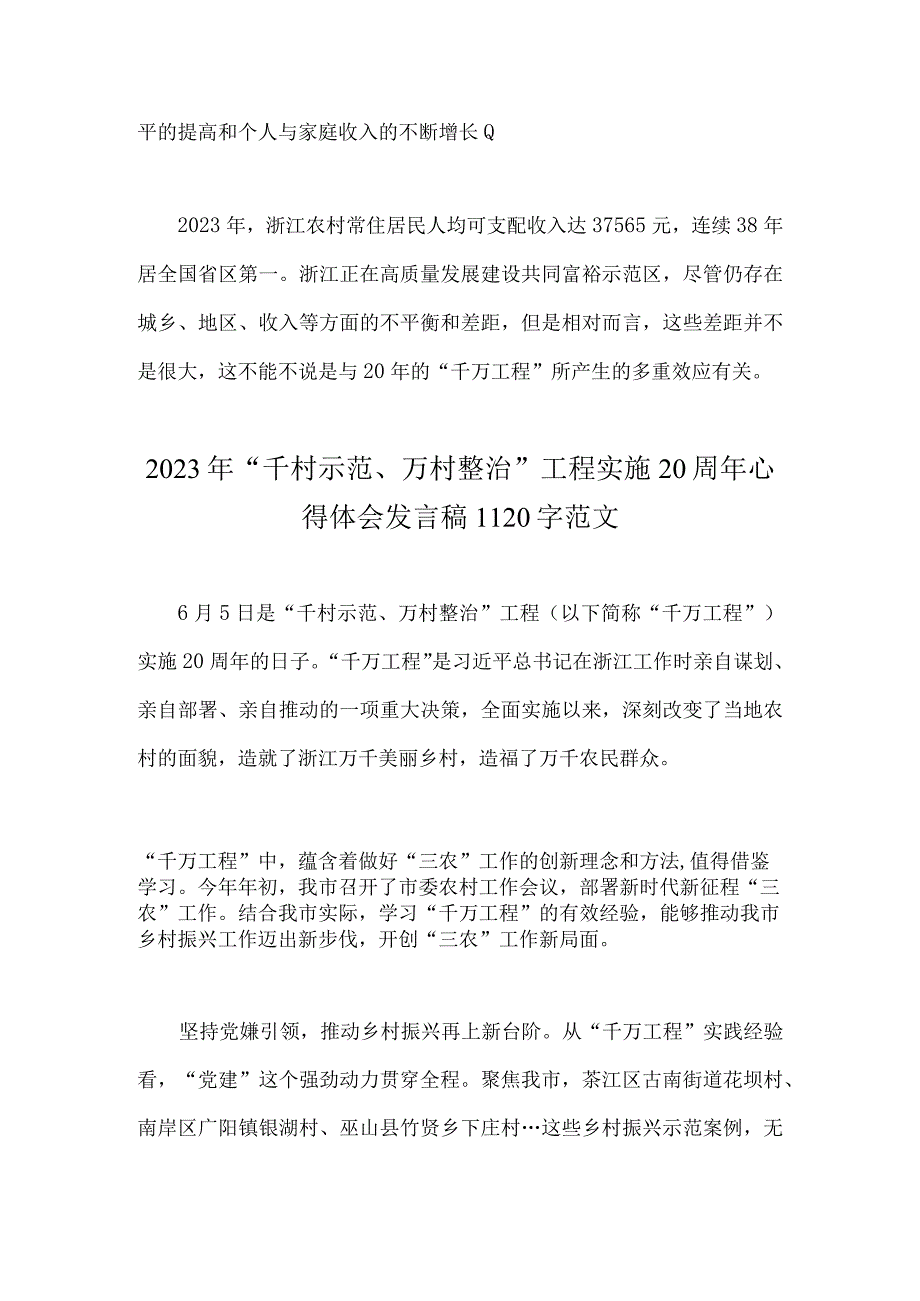 平的提高和个人与家庭收入的不断增长Q

2023年，浙江农村常住居民人均可支配收入达37565元，连续38年居全国省区第一。浙江正在高质量发展建设共同富裕示范区，尽管仍存在城乡、地区、收入等方面的不平衡和差距，但是相对而言，这些差距并不是很大，这不能不说是与20年的“千万工程”所产生的多重效应有关。

2023年“千村示范、万村整治”工程实施20周年心得体会发言稿1120字范文

6月5日是“千村示范、万村整治”工程（以下简称“千万工程”）实施20周年的日子。“千万工程”是习近平总书记在浙江工作时亲自谋划、亲自部署、亲自推动的一项重大决策，全面实施以来，深刻改变了当地农村的面貌，造就了浙江万千美丽乡村，造福了万千农民群众。

“千万工程”中，蕴含着做好“三农”工作的创新理念和方法,值得借鉴学习。今年年初，我市召开了市委农村工作会议，部署新时代新征程“三农”工作。结合我市实际，学习“千万工程”的有效经验，能够推动我市乡村振兴工作迈出新步伐，开创“三农”工作新局面。

坚持党嫌引领，推动乡村振兴再上新台阶。从“千万工程”实践经验看，“党建”这个强劲动力贯穿全程。聚焦我市，茶江区古南街道花坝村、南岸区广阳镇银湖村、巫山县竹贤乡下庄村…这些乡村振兴示范案例，无